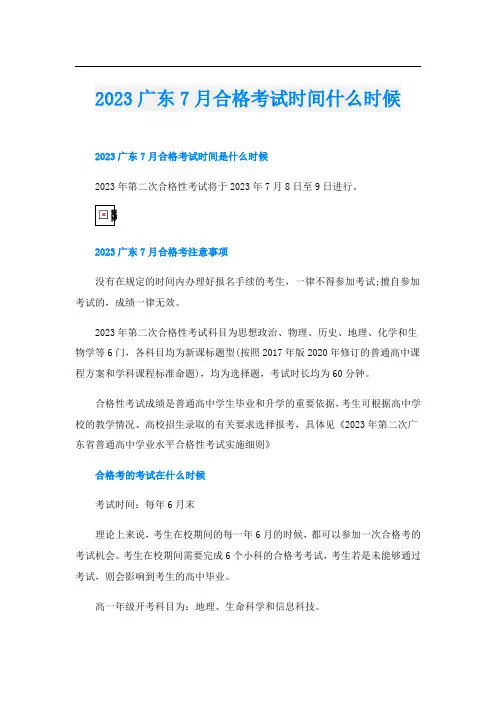 2023 广东 7 月合格考试时间什么时候

2023 广东 7 月合格考试时间是什么时候

2023 年第二次合格性考试将于 2023 年 7 月 8 日至 9 日进行。

2023 广东 7 月合格考注意事项

没有在规定的时间内办理好报名手续的考生，一律不得参加考试;擅自参加考试的，成绩一律无效。

2023 年第二次合格性考试科目为思想政治、物理、历史、地理、化学和生物学等 6 门，各科目均为新课标题型(按照 2017 年版 2020 年修订的普通高中课程方案和学科课程标准命题)，均为选择题，考试时长均为 60 分钟。

合格性考试成绩是普通高中学生毕业和升学的重要依据，考生可根据高中学校的教学情况、高校招生录取的有关要求选择报考，具体见《2023 年第二次广东省普通高中学业水平合格性考试实施细则》

合格考的考试在什么时候

考试时间：每年 6 月末

理论上来说，考生在校期间的每一年 6 月的时候，都可以参加一次合格考的考试机会。考生在校期间需要完成 6 个小科的合格考考试，考生若是未能够通过考试，则会影响到考生的高中毕业。

高一年级开考科目为：地理、生命科学和信息科技。